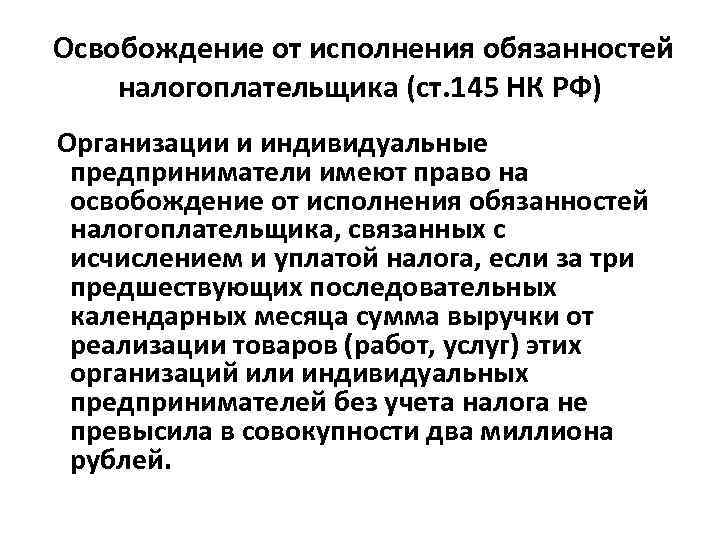 Освобождение от исполнения обязанностей налогоплательщика (ст.145 НК РФ)

Организации и индивидуальные предприниматели имеют право на освобождение от исполнения обязанностей налогоплательщика, связанных с исчислением и уплатой налога, если за три предшествующих последовательных календарных месяца сумма выручки от реализации товаров (работ, услуг) этих организаций или индивидуальных предпринимателей без учета налога не превысила в совокупности два миллиона рублей.